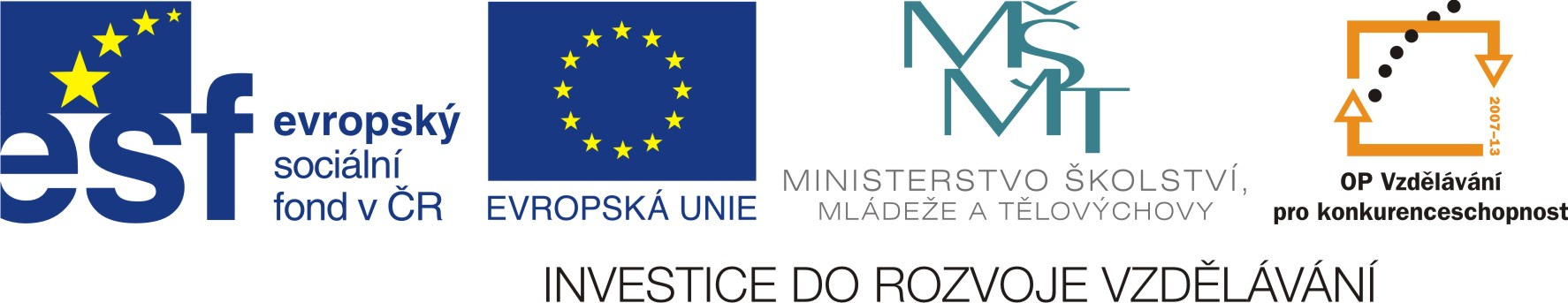 esf evropský sociální fond v ČR

EVROPSKÁ UNIE

MŠMT

MINISTERSTVO ŠKOLSTVÍ, MLÁDEŽE A TĚLOVÝCHOVY

2007–13

OP Vzdělávání pro konkurenceschopnost

INVESTICE DO ROZVOJE VZDĚLÁVÁNÍ